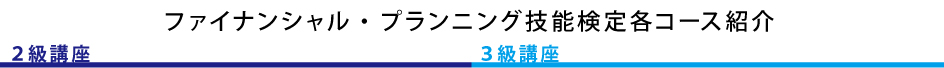 ファイナンシャル・プランニング技能検定各コース紹介

2級講座

3級講座